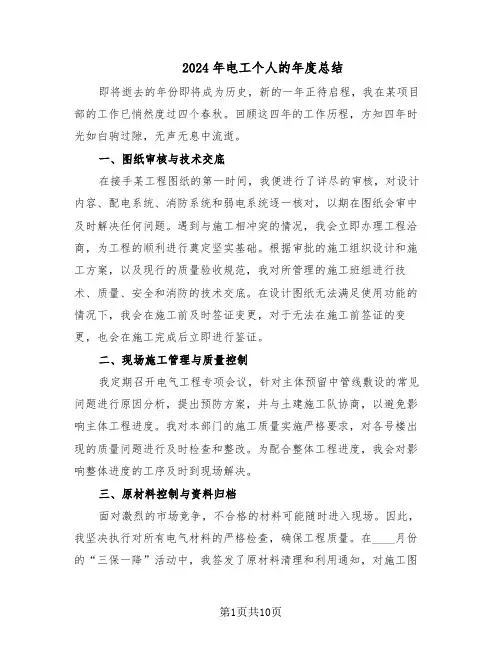 2024年电工个人的年度总结

即将逝去的年份即将成为历史，新的一年正待启程，我在某项目部的工作已悄然度过四个春秋。回顾这四年的工作历程，方知四年时光如白驹过隙，无声无息中流逝。

一、图纸审核与技术交底

在接手某工程图纸的第一时间，我便进行了详尽的审核，对设计内容、配电系统、消防系统和弱电系统逐一核对，以期在图纸会审中及时解决任何问题。遇到与施工相冲突的情况，我会立即办理工程洽商，为工程的顺利进行奠定坚实基础。根据审批的施工组织设计和施工方案，以及现行的质量验收规范，我对所管理的施工班组进行技术、质量、安全和消防的技术交底。在设计图纸无法满足使用功能的情况下，我会在施工前及时签证变更，对于无法在施工前签证的变更，也会在施工完成后立即进行签证。

二、现场施工管理与质量控制

我定期召开电气工程专项会议，针对主体预留中管线敷设的常见问题进行原因分析，提出预防方案，并与土建施工队协商，以避免影响主体工程进度。我对本部门的施工质量实施严格要求，对各号楼出现的质量问题进行及时检查和整改。为配合整体工程进度，我会对影响整体进度的工序及时到现场解决。

三、原材料控制与资料归档

面对激烈的市场竞争，不合格的材料可能随时进入现场。因此，我坚决执行对所有电气材料的严格检查，确保工程质量。在____月份的“三保一降”活动中，我签发了原材料清理和利用通知，对施工图

第1页共10页